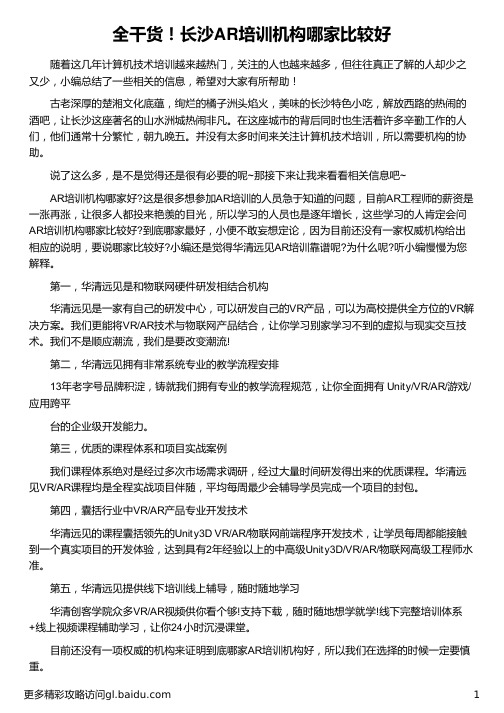 全干货！长沙AR培训机构哪家比较好

随着这几年计算机技术培训越来越热门，关注的人也越来越多，但往往真正了解的人却少之又少，小编总结了一些相关的信息，希望对大家有所帮助！

古老深厚的楚湘文化底蕴，绚烂的橘子洲头焰火，美味的长沙特色小吃，解放西路的热闹的酒吧，让长沙这座著名的山水洲城热闹非凡。在这座城市的背后同时也生活着许多辛勤工作的人们，他们通常十分繁忙，朝九晚五。并没有太多时间来关注计算机技术培训，所以需要机构的协助。

说了这么多，是不是觉得还是很有必要的呢~那接下来让我来看看相关信息吧~

AR培训机构哪家好?这是很多想参加AR培训的人员急于知道的问题，目前AR工程师的薪资是一涨再涨，让很多人都投来艳羡的目光，所以学习的人员也是逐年增长，这些学习的人肯定会问AR培训机构哪家比较好?到底哪家最好，小便不敢妄想定论，因为目前还没有一家权威机构给出相应的说明，要说哪家比较好?小编还是觉得华清远见AR培训靠谱呢?为什么呢?听小编慢慢为您解释。

第一，华清远见是和物联网硬件研发相结合机构

华清远见是一家有自己的研发中心，可以研发自己的VR产品，可以为高校提供全方位的VR解决方案。我们更能将VR/AR技术与物联网产品结合，让你学习别家学习不到的虚拟与现实交互技术。我们不是顺应潮流，我们是要改变潮流!

第二，华清远见拥有非常系统专业的教学流程安排

13年老字号品牌积淀，铸就我们拥有专业的教学流程规范，让你全面拥有 Unity/VR/AR/游戏/应用跨平

台的企业级开发能力。

第三，优质的课程体系和项目实战案例

我们课程体系绝对是经过多次市场需求调研，经过大量时间研发得出来的优质课程。华清远见VR/AR课程均是全程实战项目伴随，平均每周最少会辅导学员完成一个项目的封包。

第四，囊括行业中VR/AR产品专业开发技术

华清远见的课程囊括领先的Unity3D VR/AR/物联网前端程序开发技术，让学员每周都能接触到一个真实项目的开发体验，达到具有2年经验以上的中高级Unity3D/VR/AR/物联网高级工程师水准。

第五，华清远见提供线下培训线上辅导，随时随地学习

华清创客学院众多VR/AR视频供你看个够!支持下载，随时随地想学就学!线下完整培训体系+线上视频课程辅助学习，让你24小时沉浸课堂。

目前还没有一项权威的机构来证明到底哪家AR培训机构好，所以我们在选择的时候一定要慎重。

更多精彩攻略访问gl.baidu.com

1